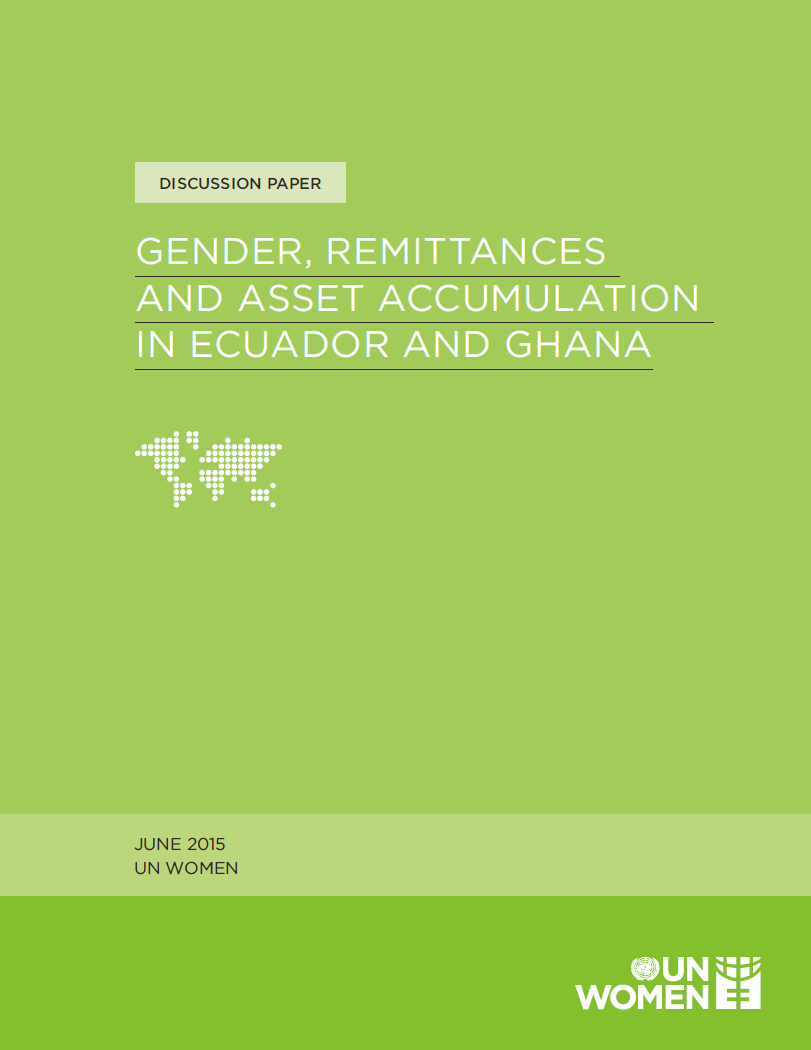 DISCUSSION PAPER

GENDER, REMITTANCES AND ASSET ACCUMULATION IN ECUADOR AND GHANA

JUNE 2015
UN WOMEN

UN WOMEN